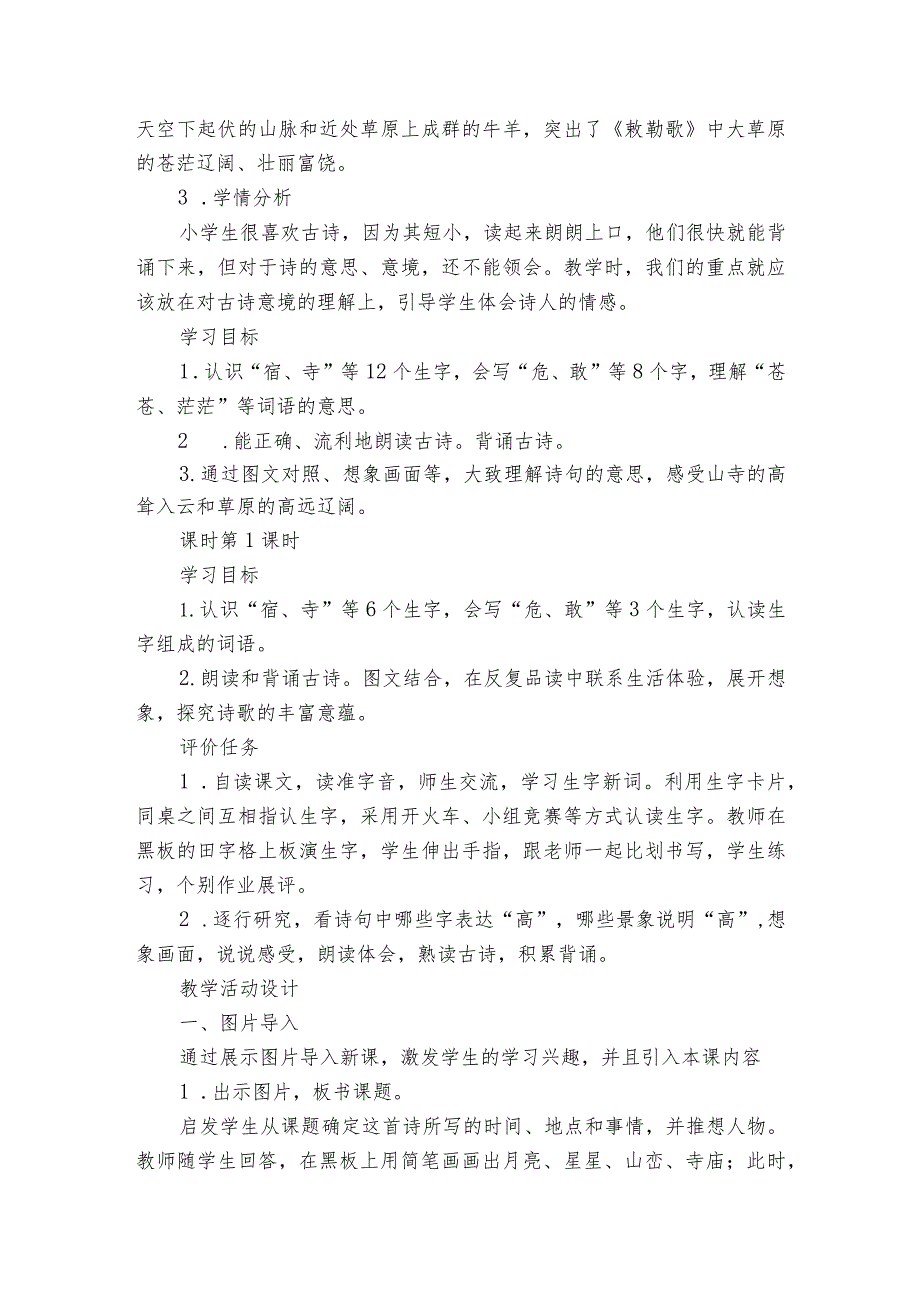 天空下起伏的山脉和近处草原上成群的牛羊，突出了《敕勒歌》中大草原的苍茫辽阔、壮丽富饶。

3．学情分析

小学生很喜欢古诗，因为其短小，读起来朗朗上口，他们很快就能背诵下来，但对于诗的意思、意境，还不能领会。教学时，我们的重点就应该放在对古诗意境的理解上，引导学生体会诗人的情感。

学习目标

1．认识“宿、寺”等12个生字，会写“危、敢”等8个字，理解“苍苍、茫茫”等词语的意思。

2　．能正确、流利地朗读古诗。背诵古诗。

3.通过图文对照、想象画面等，大致理解诗句的意思，感受山寺的高耸入云和草原的高远辽阔。

课时第1课时

学习目标

1.认识“宿、寺”等6个生字，会写“危、敢”等3个生字，认读生字组成的词语。

2.朗读和背诵古诗。图文结合，在反复品读中联系生活体验，展开想象，探究诗歌的丰富意蕴。

评价任务

1．自读课文，读准字音，师生交流，学习生字新词。利用生字卡片，同桌之间互相指认生字，采用开火车、小组竞赛等方式认读生字。教师在黑板的田字格上板演生字，学生伸出手指，跟老师一起比划书写，学生练习，个别作业展评。

2．逐行研究，看诗句中哪些字表达“高”，哪些景象说明“高”，想象画面，说说感受，朗读体会，熟读古诗，积累背诵。

教学活动设计

一、图片导入

通过展示图片导入新课，激发学生的学习兴趣，并且引入本课内容

1．出示图片，板书课题。

启发学生从课题确定这首诗所写的时间、地点和事情，并推想人物。教师随学生回答，在黑板上用简笔画画出月亮、星星、山峦、寺庙；此时，